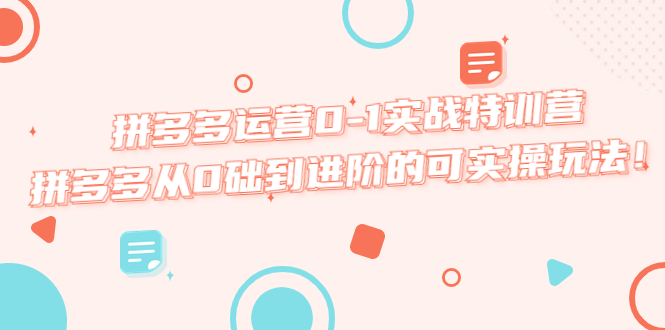 拼多多运营0-1实战特训营
拼多多从0础到进阶的可实操玩法！